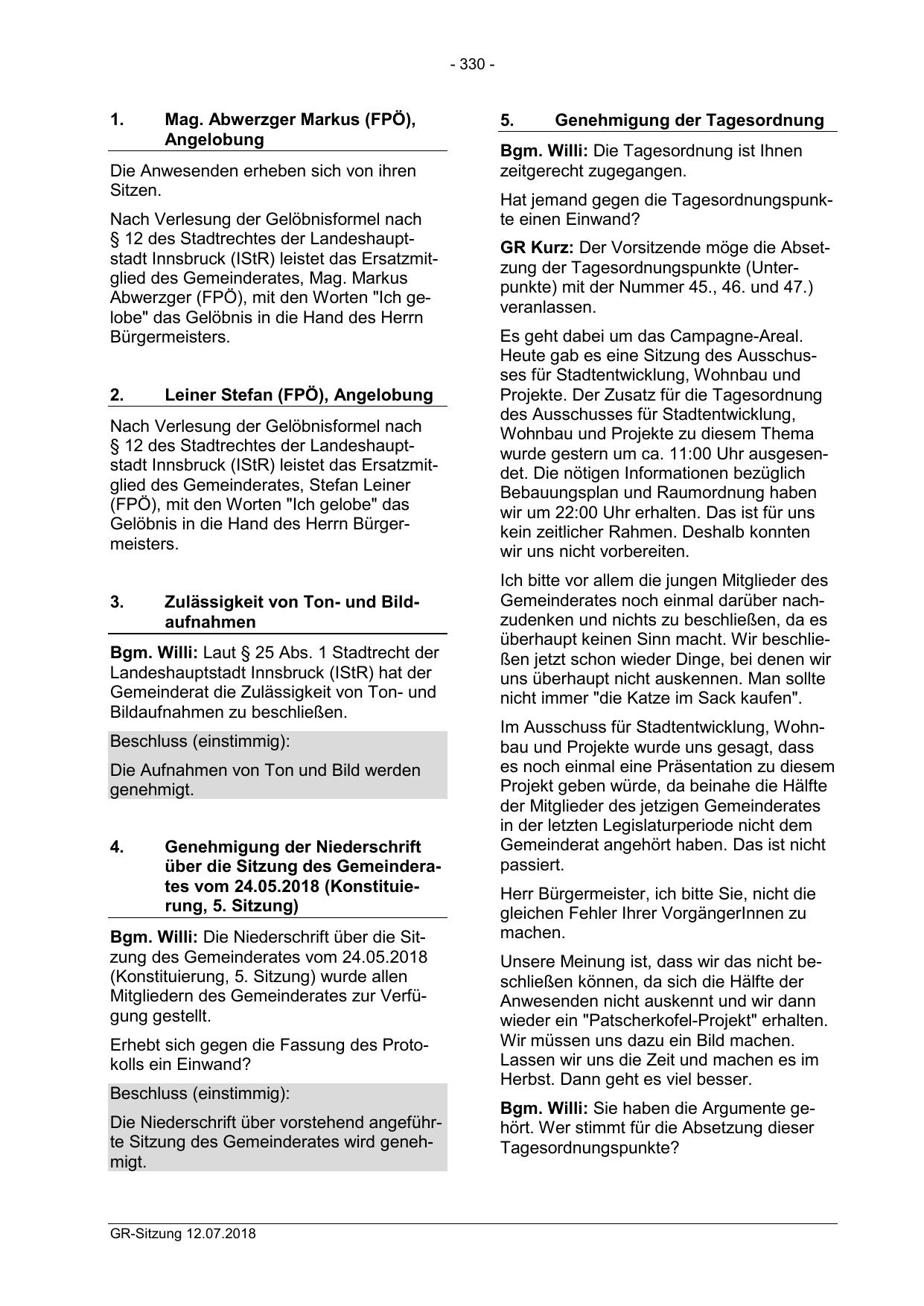 - 330 -

1. Mag. Abwerzger Markus (FPÖ), Angelobung

Die Anwesenden erheben sich von ihren Sitzen.

Nach Verlesung der Gelöbnisformel nach § 12 des Stadtrechtes der Landeshauptstadt Innsbruck (IStR) leistet das Ersatzmitglied des Gemeinderates, Mag. Markus Abwerzger (FPÖ), mit den Worten "Ich gelobe" das Gelöbnis in die Hand des Herrn Bürgermeisters.

2. Leiner Stefan (FPÖ), Angelobung

Nach Verlesung der Gelöbnisformel nach § 12 des Stadtrechtes der Landeshauptstadt Innsbruck (IStR) leistet das Ersatzmitglied des Gemeinderates, Stefan Leiner (FPÖ), mit den Worten "Ich gelobe" das Gelöbnis in die Hand des Herrn Bürgermeisters.

3. Zulässigkeit von Ton- und Bildaufnahmen

**Bgm. Willi:** Laut § 25 Abs. 1 Stadtrecht der Landeshauptstadt Innsbruck (IStR) hat der Gemeinderat die Zulässigkeit von Ton- und Bildaufnahmen zu beschließen.

Beschluss (einstimmig):

Die Aufnahmen von Ton und Bild werden genehmigt.

4. Genehmigung der Niederschrift über die Sitzung des Gemeinderates vom 24.05.2018 (Konstituierung, 5. Sitzung)

**Bgm. Willi:** Die Niederschrift über die Sitzung des Gemeinderates vom 24.05.2018 (Konstituierung, 5. Sitzung) wurde allen Mitgliedern des Gemeinderates zur Verfügung gestellt.

Erhebt sich gegen die Fassung des Protokolls ein Einwand?

Beschluss (einstimmig):

Die Niederschrift über vorstehend angeführte Sitzung des Gemeinderates wird genehmigt.

5. Genehmigung der Tagesordnung

**Bgm. Willi:** Die Tagesordnung ist Ihnen zeitgerecht zugegangen.

Hat jemand gegen die Tagesordnungspunkte einen Einwand?

**GR Kurz:** Der Vorsitzende möge die Absetzung der Tagesordnungspunkte (Unterpunkte) mit der Nummer 45., 46. und 47.) veranlassen.

Es geht dabei um das Campagne-Areal. Heute gab es eine Sitzung des Ausschusses für Stadtentwicklung, Wohnbau und Projekte. Der Zusatz für die Tagesordnung des Ausschusses für Stadtentwicklung, Wohnbau und Projekte zu diesem Thema wurde gestern um ca. 11:00 Uhr ausgesendet. Die nötigen Informationen bezüglich Bebauungsplan und Raumordnung haben wir um 22:00 Uhr erhalten. Das ist für uns kein zeitlicher Rahmen. Deshalb konnten wir uns nicht vorbereiten.

Ich bitte vor allem die jungen Mitglieder des Gemeinderates noch einmal darüber nachzudenken und nichts zu beschließen, da es überhaupt keinen Sinn macht. Wir beschließen jetzt schon wieder Dinge, bei denen wir uns überhaupt nicht auskennen. Man sollte nicht immer "die Katze im Sack kaufen".

Im Ausschuss für Stadtentwicklung, Wohnbau und Projekte wurde uns gesagt, dass es noch einmal eine Präsentation zu diesem Projekt geben würde, da beinahe die Hälfte der Mitglieder des jetzigen Gemeinderates in der letzten Legislaturperiode nicht dem Gemeinderat angehört haben. Das ist nicht passiert.

Herr Bürgermeister, ich bitte Sie, nicht die gleichen Fehler Ihrer VorgängerInnen zu machen.

Unsere Meinung ist, dass wir das nicht beschließen können, da sich die Hälfte der Anwesenden nicht auskennt und wir dann wieder ein "Patscherkofel-Projekt" erhalten. Wir müssen uns dazu ein Bild machen. Lassen wir uns die Zeit und machen es im Herbst. Dann geht es viel besser.

**Bgm. Willi:** Sie haben die Argumente gehört. Wer stimmt für die Absetzung dieser Tagesordnungspunkte?

GR-Sitzung 12.07.2018